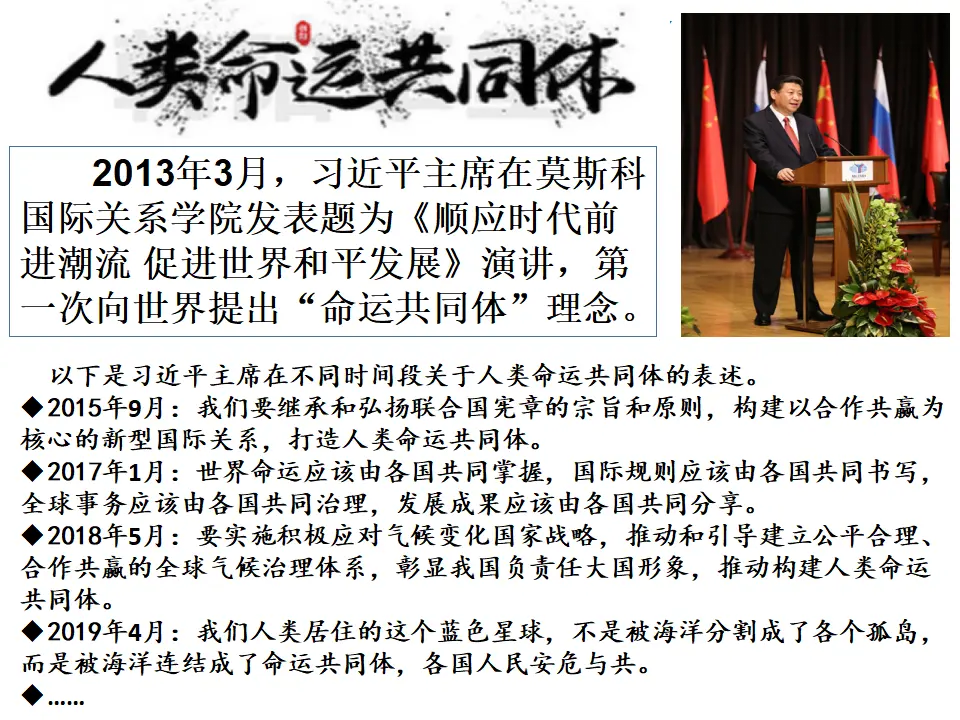 人类命运共同体

2013年3月，习近平主席在莫斯科国际关系学院发表题为《顺应时代前进潮流 促进世界和平发展》演讲，第一次向世界提出“命运共同体”理念。

以下是习近平主席在不同时间段关于人类命运共同体的表述。

◆2015年9月：我们要继承和弘扬联合国宪章的宗旨和原则，构建以合作共赢为核心的新型国际关系，打造人类命运共同体。

◆2017年1月：世界命运应该由各国共同掌握，国际规则应该由各国共同书写，全球事务应该由各国共同治理，发展成果应该由各国共同分享。

◆2018年5月：要实施积极应对气候变化国家战略，推动和引导建立公平合理、合作共赢的全球气候治理体系，彰显我国负责任大国形象，推动构建人类命运共同体。

◆2019年4月：我们人类居住的这个蓝色星球，不是被海洋分割成了各个孤岛，而是被海洋连结成了命运共同体，各国人民安危与共。

◆……